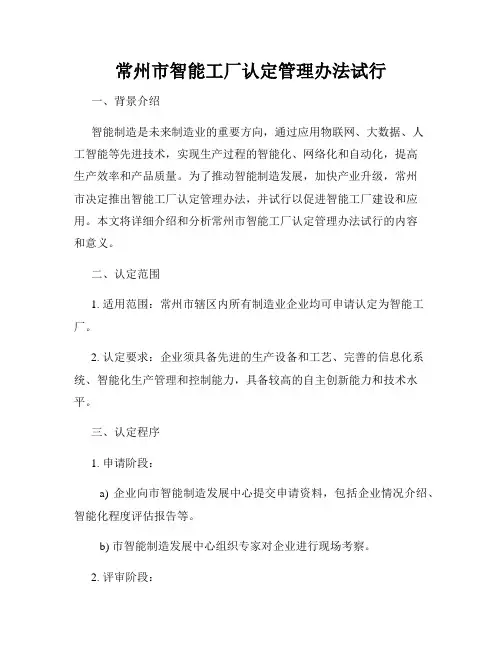 常州市智能工厂认定管理办法试行

一、背景介绍

智能制造是未来制造业的重要方向，通过应用物联网、大数据、人工智能等先进技术，实现生产过程的智能化、网络化和自动化，提高生产效率和产品质量。为了推动智能制造发展，加快产业升级，常州市决定推出智能工厂认定管理办法，并试行以促进智能工厂建设和应用。本文将详细介绍和分析常州市智能工厂认定管理办法试行的内容和意义。

二、认定范围

1. 适用范围：常州市辖区内所有制造业企业均可申请认定为智能工厂。

2. 认定要求：企业须具备先进的生产设备和工艺、完善的信息化系统、智能化生产管理和控制能力，具备较高的自主创新能力和技术水平。

三、认定程序

1. 申请阶段：

a) 企业向市智能制造发展中心提交申请资料，包括企业情况介绍、智能化程度评估报告等。

b) 市智能制造发展中心组织专家对企业进行现场考察。

2. 评审阶段：